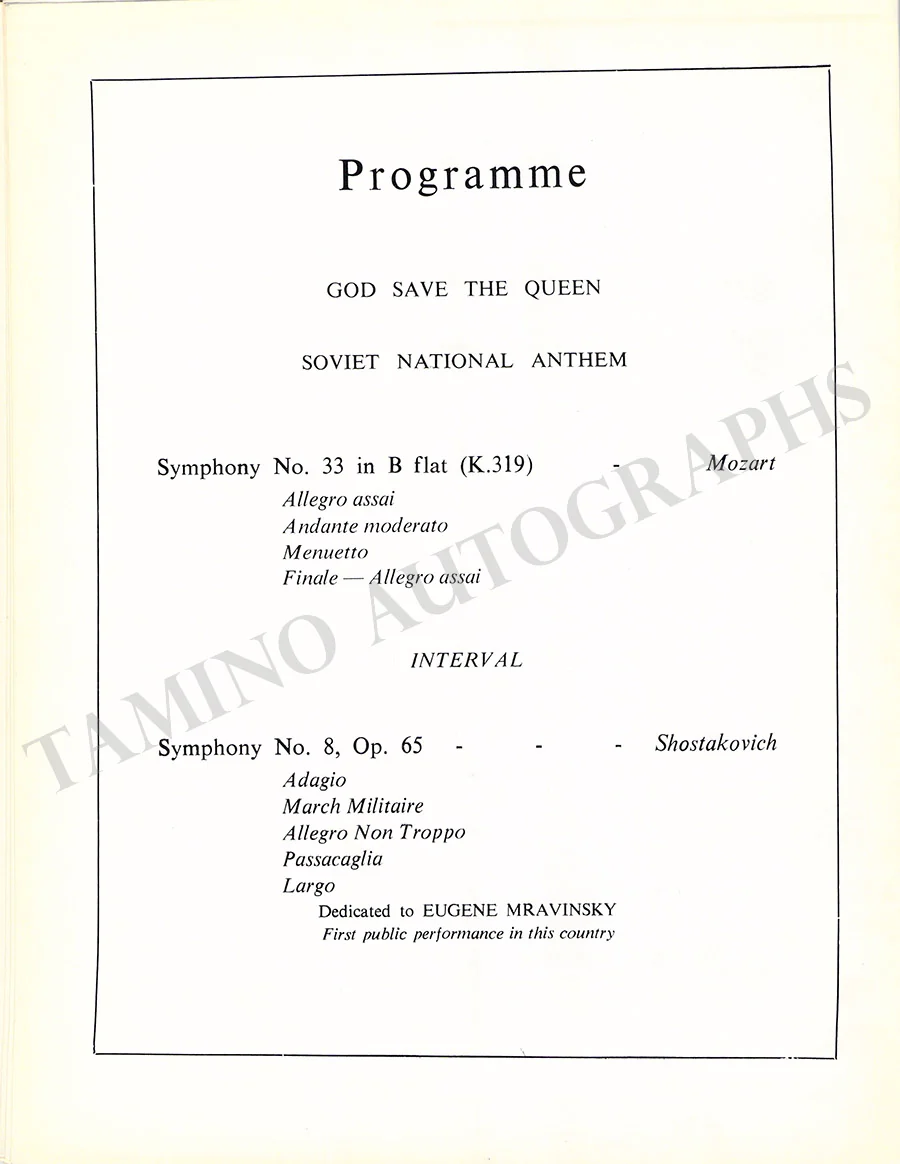 Programme

GOD SAVE THE QUEEN

SOVIET NATIONAL ANTHEM

Symphony No. 33 in B flat (K.319) - Mozart

Allegro assai
Andante moderato
Menuetto
Finale — Allegro assai

INTERVAL

Symphony No. 8, Op. 65 - - - Shostakovich

Adagio
March Militaire
Allegro Non Troppo
Passacaglia
Largo

Dedicated to EUGENE MRAVINSKY
First public performance in this country

TAMINO AUTOGRAPHS